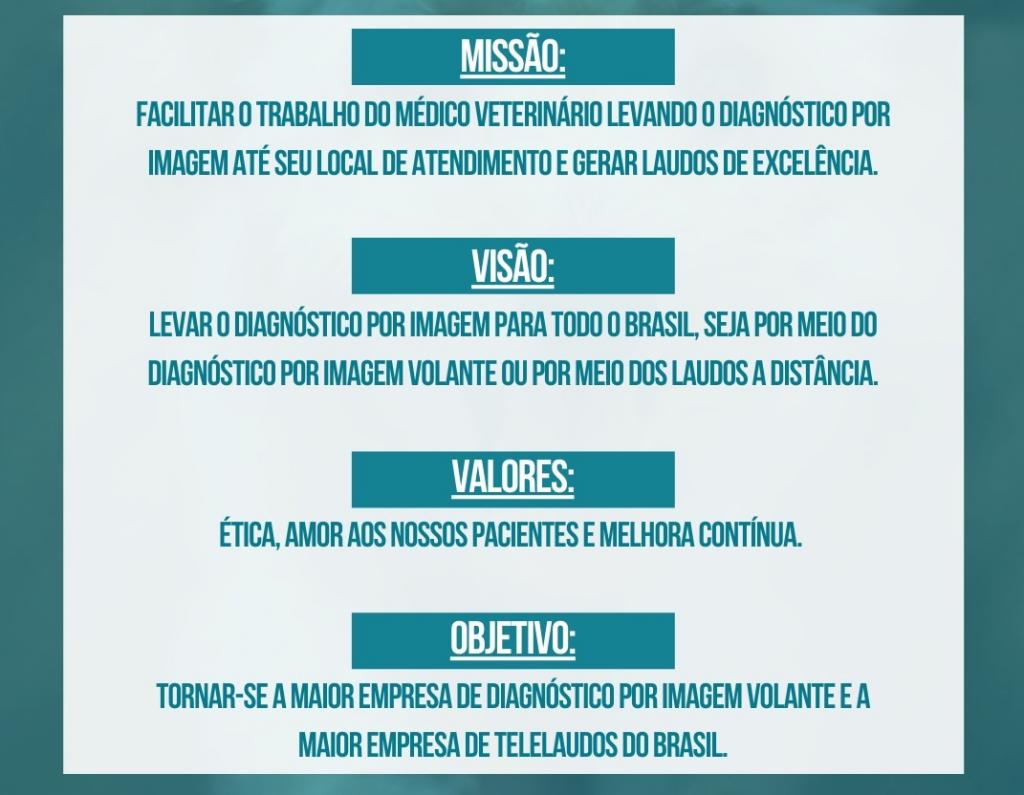 MISSÃO:

FACILITAR O TRABALHO DO MÉDICO VETERINÁRIO LEVANDO O DIAGNÓSTICO POR IMAGEM ATÉ SEU LOCAL DE ATENDIMENTO E GERAR LAUDOS DE EXCELÊNCIA.

VISÃO:

LEVAR O DIAGNÓSTICO POR IMAGEM PARA TODO O BRASIL, SEJA POR MEIO DO DIAGNÓSTICO POR IMAGEM VOLANTE OU POR MEIO DOS LAUDOS A DISTÂNCIA.

VALORES:

ÉTICA, AMOR AOS NOSSOS PACIENTES E MELHORA CONTÍNUA.

OBJETIVO:

TORNAR-SE A MAIOR EMPRESA DE DIAGNÓSTICO POR IMAGEM VOLANTE E A MAIOR EMPRESA DE TELELAUDOS DO BRASIL.